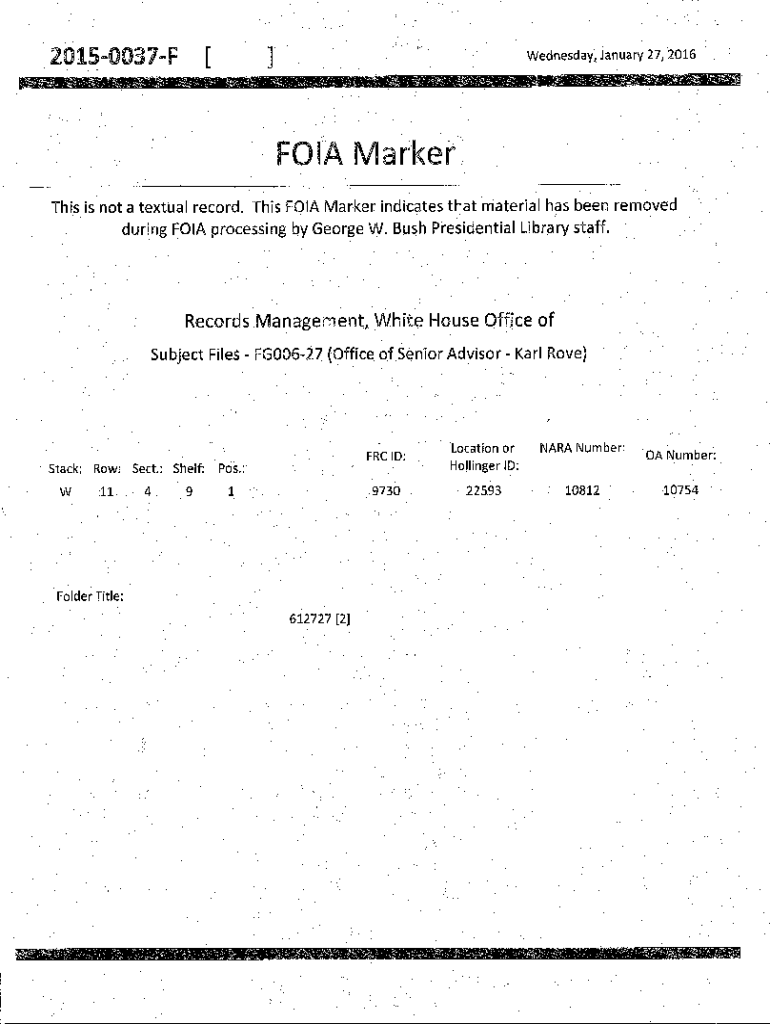 2015-0037-F [ ]

Wednesday, January 27, 2016

FOIA Marker

This is not a textual record. This FOIA Marker indicates that material has been removed during FOIA processing by George W. Bush Presidential Library staff.

Records Management, White House Office of

Subject Files - FG006-27 (Office of Senior Advisor - Karl Rove)

| Stack: | Row: | Sect.: | Shelf: | Pos.: | FRC ID: | Location or Hollinger ID: | NARA Number: | OA Number: |
|---|---|---|---|---|---|---|---|---|
| W | 11 | 4 | 9 | 1 | 9730 | 22593 | 10812 | 10754 |

Folder Title:

612727 [2]